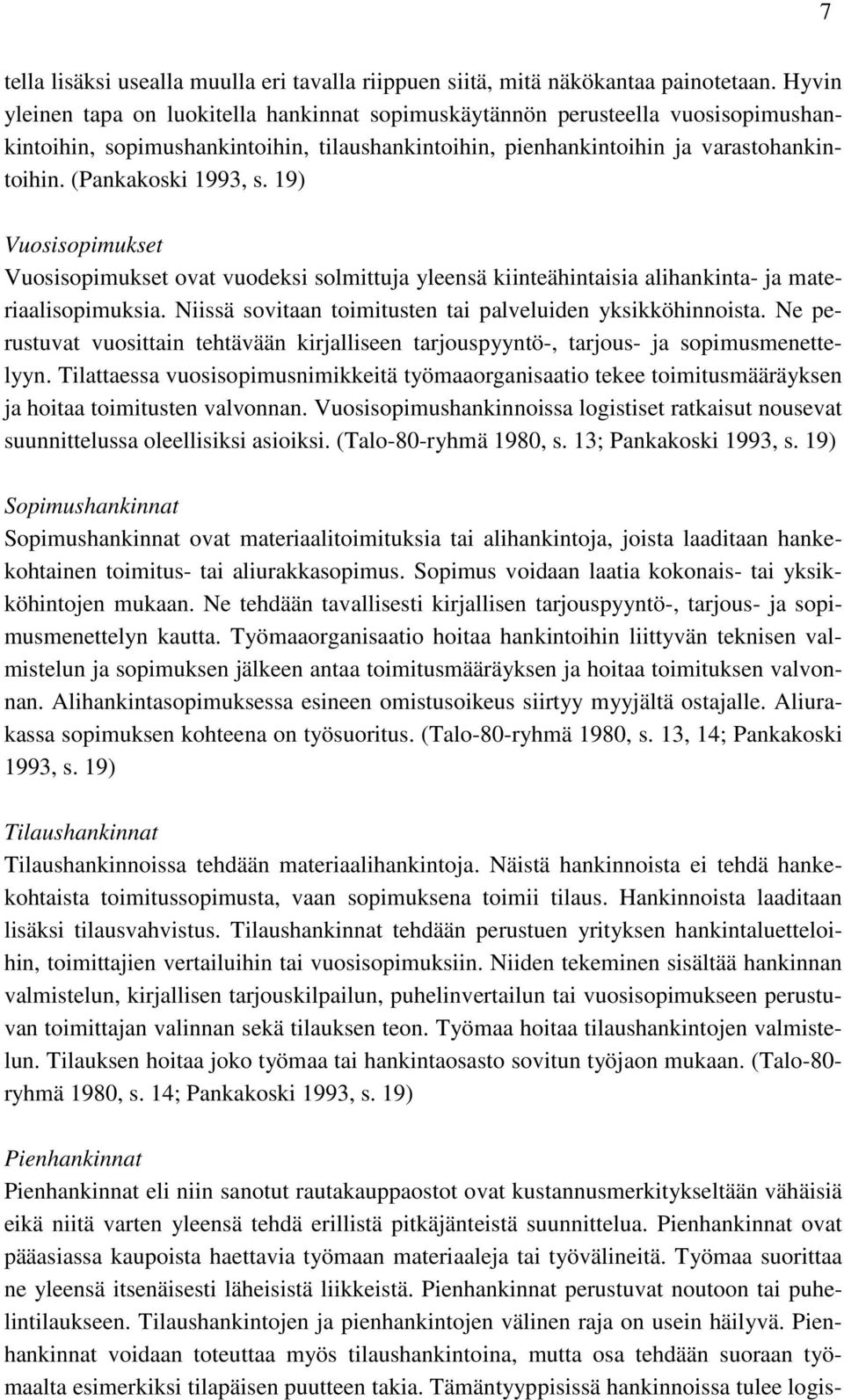 7

tella lisäksi usealla muulla eri tavalla riippuen siitä, mitä näkökantaa painotetaan. Hyvin yleinen tapa on luokitella hankinnat sopimuskäytännön perusteella vuosisopimushankintoihin, sopimushankintoihin, tilaushankintoihin, pienhankintoihin ja varastohankintoihin. (Pankakoski 1993, s. 19)

Vuosisopimukset
Vuosisopimukset ovat vuodeksi solmittuja yleensä kiinteähintaisia alihankinta- ja materiaalisopimuksia. Niissä sovitaan toimitusten tai palveluiden yksikköhinnoista. Ne perustuvat vuosittain tehtävään kirjalliseen tarjouspyyntö-, tarjous- ja sopimusmenettelyyn. Tilattaessa vuosisopimusnimikkeitä työmaaorganisaatio tekee toimitusmääräyksen ja hoitaa toimitusten valvonnan. Vuosisopimushankinnoissa logistiset ratkaisut nousevat suunnittelussa oleellisiksi asioiksi. (Talo-80-ryhmä 1980, s. 13; Pankakoski 1993, s. 19)

Sopimushankinnat
Sopimushankinnat ovat materiaalitoimituksia tai alihankintoja, joista laaditaan hankekohtainen toimitus- tai aliurakkasopimus. Sopimus voidaan laatia kokonais- tai yksikköhintojen mukaan. Ne tehdään tavallisesti kirjallisen tarjouspyyntö-, tarjous- ja sopimusmenettelyn kautta. Työmaaorganisaatio hoitaa hankintoihin liittyvän teknisen valmistelun ja sopimuksen jälkeen antaa toimitusmääräyksen ja hoitaa toimituksen valvonnan. Alihankintasopimuksessa esineen omistusoikeus siirtyy myyjältä ostajalle. Aliurakassa sopimuksen kohteena on työsuoritus. (Talo-80-ryhmä 1980, s. 13, 14; Pankakoski 1993, s. 19)

Tilaushankinnat
Tilaushankinnoissa tehdään materiaalihankintoja. Näistä hankinnoista ei tehdä hankekohtaista toimitussopimusta, vaan sopimuksena toimii tilaus. Hankinnoista laaditaan lisäksi tilausvahvistus. Tilaushankinnat tehdään perustuen yrityksen hankintaluetteloihin, toimittajien vertailuihin tai vuosisopimuksiin. Niiden tekeminen sisältää hankinnan valmistelun, kirjallisen tarjouskilpailun, puhelinvertailun tai vuosisopimukseen perustuvan toimittajan valinnan sekä tilauksen teon. Työmaa hoitaa tilaushankintojen valmistelun. Tilauksen hoitaa joko työmaa tai hankintaosasto sovitun työjaon mukaan. (Talo-80-ryhmä 1980, s. 14; Pankakoski 1993, s. 19)

Pienhankinnat
Pienhankinnat eli niin sanotut rautakauppaostot ovat kustannusmerkitykseltään vähäisiä eikä niitä varten yleensä tehdä erillistä pitkäjänteistä suunnittelua. Pienhankinnat ovat pääasiassa kaupoista haettavia työmaan materiaaleja tai työvälineitä. Työmaa suorittaa ne yleensä itsenäisesti läheisistä liikkeistä. Pienhankinnat perustuvat noutoon tai puhelintilaukseen. Tilaushankintojen ja pienhankintojen välinen raja on usein häilyvä. Pienhankinnat voidaan toteuttaa myös tilaushankintoina, mutta osa tehdään suoraan työmaalta esimerkiksi tilapäisen puutteen takia. Tämäntyyppisissä hankinnoissa tulee logis-